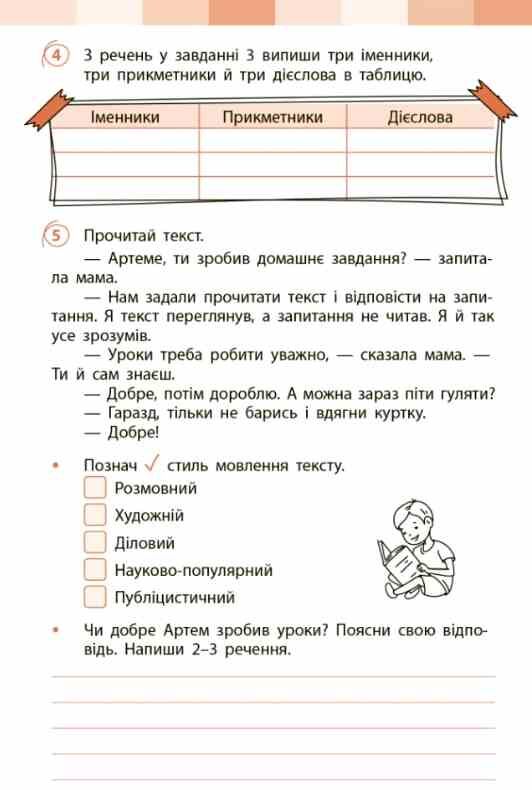 4 З речень у завданні 3 випиши три іменники, три прикметники й три дієслова в таблицю.

| Іменники | Прикметники | Дієслова |
|---|---|---|
| | | |
| | | |
| | | |

5 Прочитай текст.

— Артеме, ти зробив домашнє завдання? — запитала мама.

— Нам задали прочитати текст і відповісти на запитання. Я текст переглянув, а запитання не читав. Я й так усе зрозумів.

— Уроки треба робити уважно, — сказала мама. — Ти й сам знаєш.

— Добре, потім дороблю. А можна зараз піти гуляти?

— Гаразд, тільки не барись і вдягни куртку.

— Добре!

• Познач ✓ стиль мовлення тексту.

Розмовний

Художній

Діловий

Науково-популярний

Публіцистичний

• Чи добре Артем зробив уроки? Поясни свою відповідь. Напиши 2–3 речення.